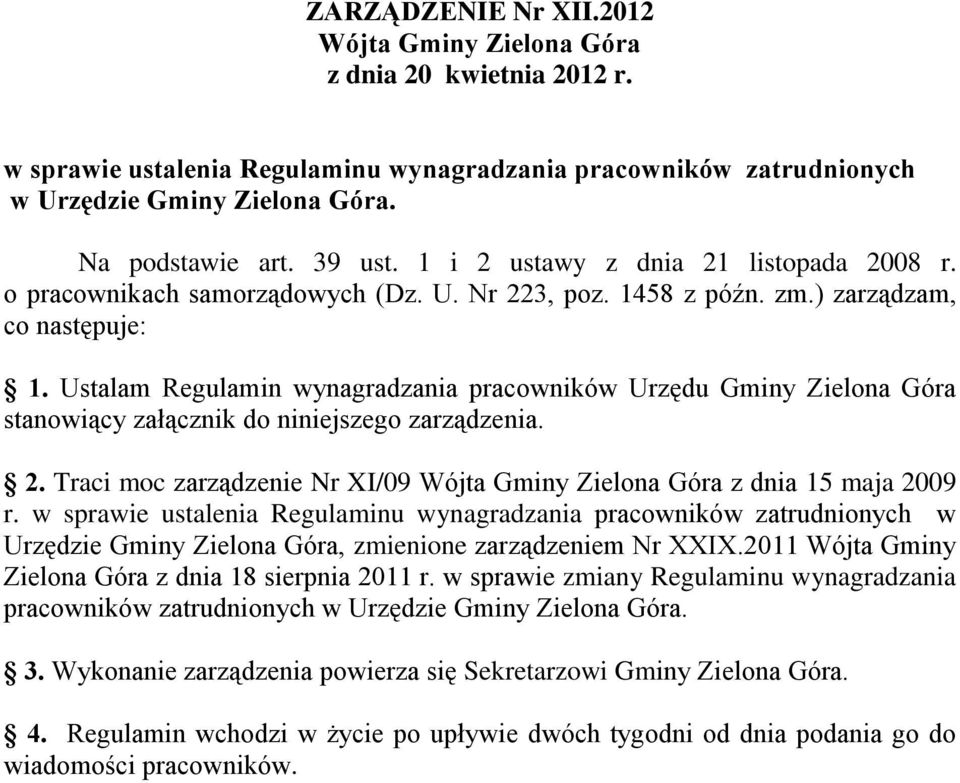 ZARZĄDZENIE Nr XII.2012
Wójta Gminy Zielona Góra
z dnia 20 kwietnia 2012 r.

w sprawie ustalenia Regulaminu wynagradzania pracowników zatrudnionych w Urzędzie Gminy Zielona Góra.

Na podstawie art. 39 ust. 1 i 2 ustawy z dnia 21 listopada 2008 r. o pracownikach samorządowych (Dz. U. Nr 223, poz. 1458 z późn. zm.) zarządzam, co następuje:

§ 1. Ustalam Regulamin wynagradzania pracowników Urzędu Gminy Zielona Góra stanowiący załącznik do niniejszego zarządzenia.

§ 2. Traci moc zarządzenie Nr XI/09 Wójta Gminy Zielona Góra z dnia 15 maja 2009 r. w sprawie ustalenia Regulaminu wynagradzania pracowników zatrudnionych w Urzędzie Gminy Zielona Góra, zmienione zarządzeniem Nr XXIX.2011 Wójta Gminy Zielona Góra z dnia 18 sierpnia 2011 r. w sprawie zmiany Regulaminu wynagradzania pracowników zatrudnionych w Urzędzie Gminy Zielona Góra.

§ 3. Wykonanie zarządzenia powierza się Sekretarzowi Gminy Zielona Góra.

§ 4. Regulamin wchodzi w życie po upływie dwóch tygodni od dnia podania go do wiadomości pracowników.